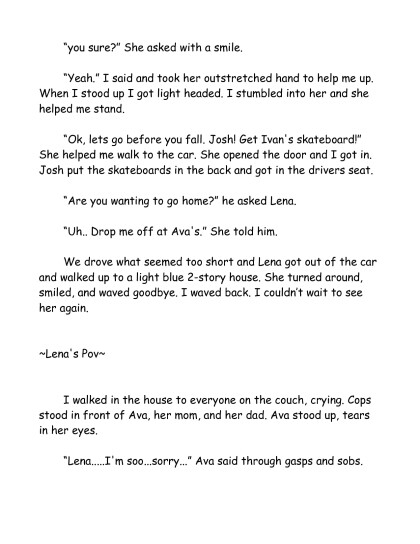 "you sure?" She asked with a smile.

"Yeah." I said and took her outstretched hand to help me up. When I stood up I got light headed. I stumbled into her and she helped me stand.

"Ok, lets go before you fall. Josh! Get Ivan's skateboard!" She helped me walk to the car. She opened the door and I got in. Josh put the skateboards in the back and got in the drivers seat.

"Are you wanting to go home?" he asked Lena.

"Uh.. Drop me off at Ava's." She told him.

We drove what seemed too short and Lena got out of the car and walked up to a light blue 2-story house. She turned around, smiled, and waved goodbye. I waved back. I couldn't wait to see her again.

~Lena's Pov~

I walked in the house to everyone on the couch, crying. Cops stood in front of Ava, her mom, and her dad. Ava stood up, tears in her eyes.

"Lena.....I'm soo...sorry..." Ava said through gasps and sobs.